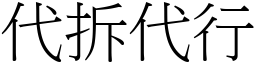 代拆代行